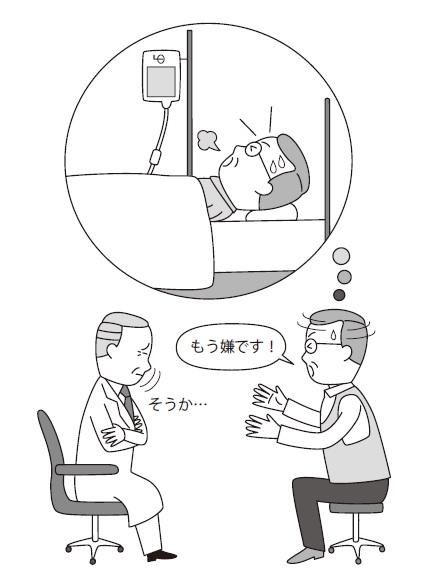 もう嫌です！

そうか…